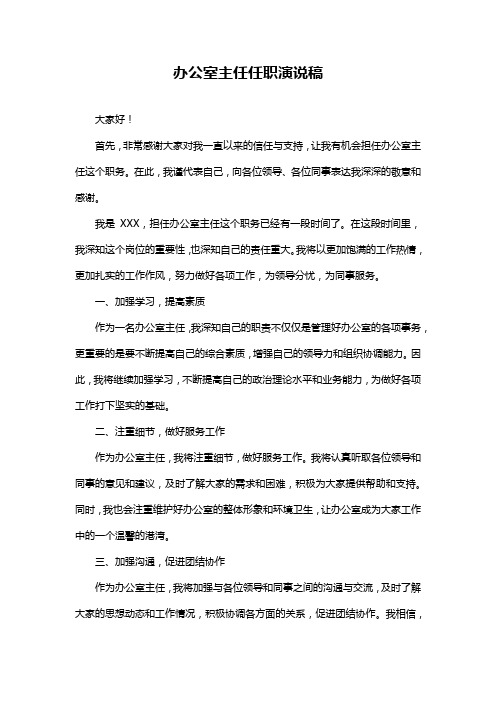 办公室主任任职演说稿

大家好！

首先，非常感谢大家对我一直以来的信任与支持，让我有机会担任办公室主任这个职务。在此，我谨代表自己，向各位领导、各位同事表达我深深的敬意和感谢。

我是 XXX，担任办公室主任这个职务已经有一段时间了。在这段时间里，我深知这个岗位的重要性，也深知自己的责任重大。我将以更加饱满的工作热情，更加扎实的工作作风，努力做好各项工作，为领导分忧，为同事服务。

一、加强学习，提高素质

作为一名办公室主任，我深知自己的职责不仅仅是管理好办公室的各项事务，更重要的是要不断提高自己的综合素质，增强自己的领导力和组织协调能力。因此，我将继续加强学习，不断提高自己的政治理论水平和业务能力，为做好各项工作打下坚实的基础。

二、注重细节，做好服务工作

作为办公室主任，我将注重细节，做好服务工作。我将认真听取各位领导和同事的意见和建议，及时了解大家的需求和困难，积极为大家提供帮助和支持。同时，我也会注重维护好办公室的整体形象和环境卫生，让办公室成为大家工作中的一个温馨的港湾。

三、加强沟通，促进团结协作

作为办公室主任，我将加强与各位领导和同事之间的沟通与交流，及时了解大家的思想动态和工作情况，积极协调各方面的关系，促进团结协作。我相信，